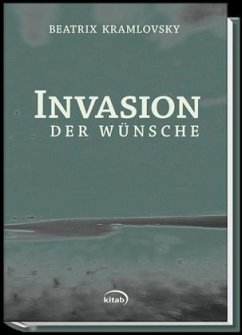 BEATRIX KRAMLOVSKY

INVASION
DER WÜNSCHE

kitab